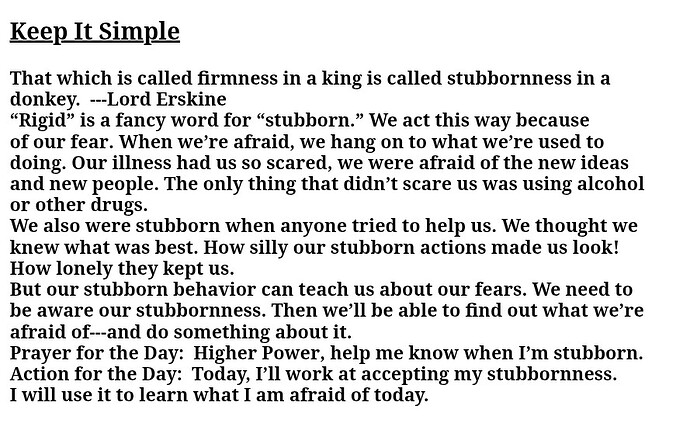 Keep It Simple

That which is called firmness in a king is called stubbornness in a donkey. ---Lord Erskine

"Rigid" is a fancy word for "stubborn." We act this way because of our fear. When we're afraid, we hang on to what we're used to doing. Our illness had us so scared, we were afraid of the new ideas and new people. The only thing that didn't scare us was using alcohol or other drugs.

We also were stubborn when anyone tried to help us. We thought we knew what was best. How silly our stubborn actions made us look! How lonely they kept us.

But our stubborn behavior can teach us about our fears. We need to be aware our stubbornness. Then we'll be able to find out what we're afraid of---and do something about it.

Prayer for the Day: Higher Power, help me know when I'm stubborn.

Action for the Day: Today, I'll work at accepting my stubbornness. I will use it to learn what I am afraid of today.